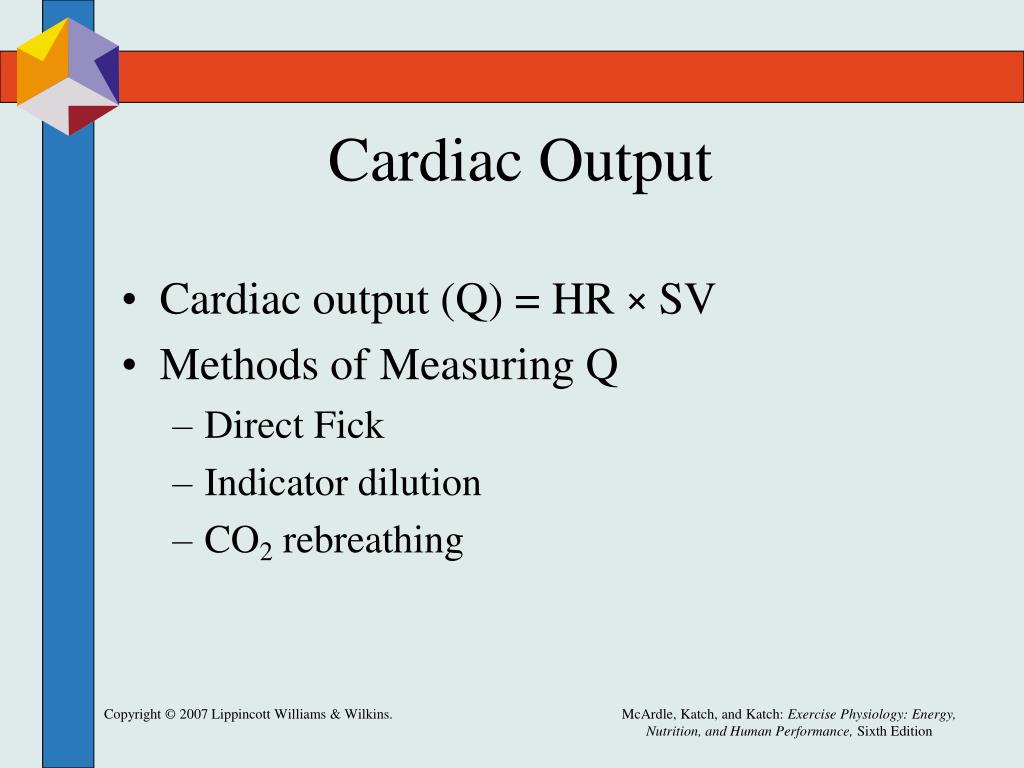 Cardiac Output

• Cardiac output (Q) = HR × SV
• Methods of Measuring Q
– Direct Fick
– Indicator dilution
– $CO_2$ rebreathing

Copyright © 2007 Lippincott Williams & Wilkins.

McArdle, Katch, and Katch: Exercise Physiology: Energy, Nutrition, and Human Performance, Sixth Edition